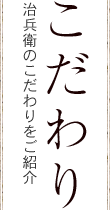 こだわり

治兵衛のこだわりをご紹介